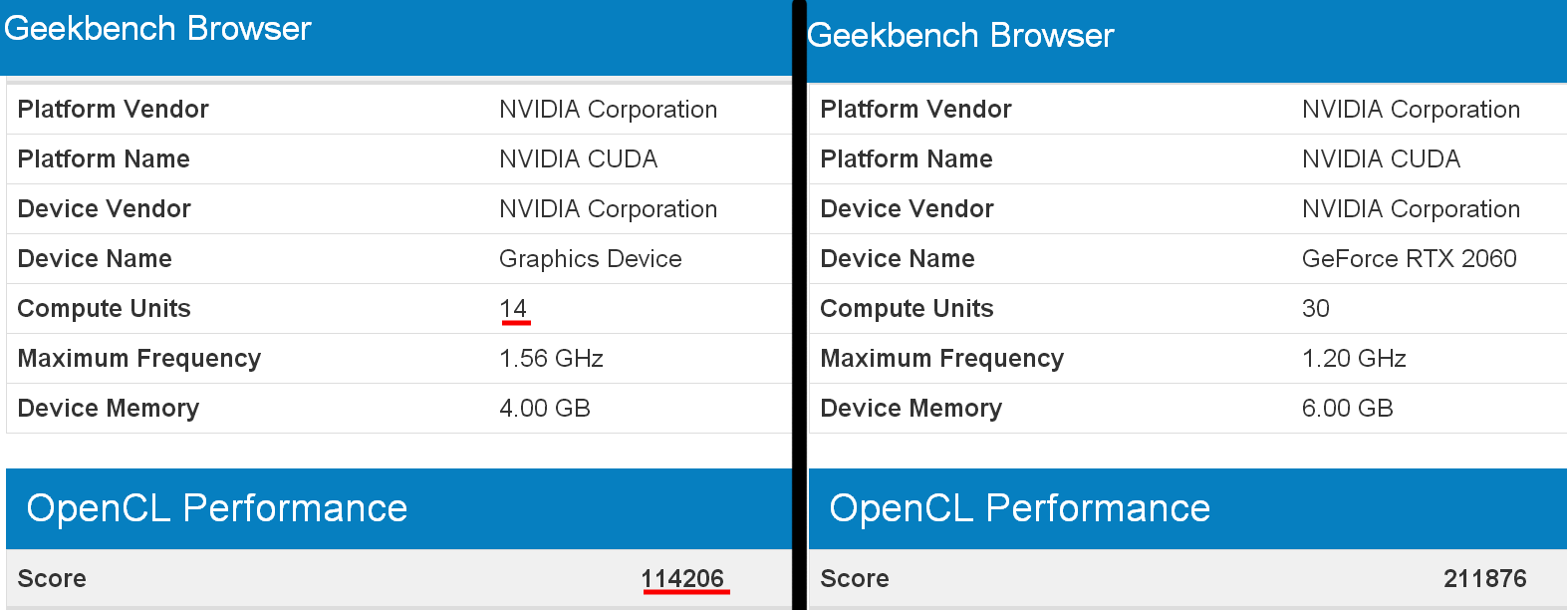 Geekbench Browser

| Platform Vendor | NVIDIA Corporation |
|---|---|
| Platform Name | NVIDIA CUDA |
| Device Vendor | NVIDIA Corporation |
| Device Name | Graphics Device |
| Compute Units | 14 |
| Maximum Frequency | 1.56 GHz |
| Device Memory | 4.00 GB |

OpenCL Performance

| Score | 114206 |
|---|---|

Geekbench Browser

| Platform Vendor | NVIDIA Corporation |
|---|---|
| Platform Name | NVIDIA CUDA |
| Device Vendor | NVIDIA Corporation |
| Device Name | GeForce RTX 2060 |
| Compute Units | 30 |
| Maximum Frequency | 1.20 GHz |
| Device Memory | 6.00 GB |

OpenCL Performance

| Score | 211876 |
|---|---|